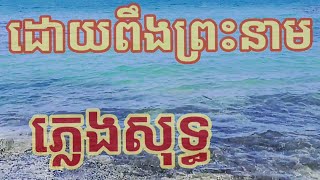 ដោយពឹងព្រះនាម

ភ្លេងសុទ្ធ